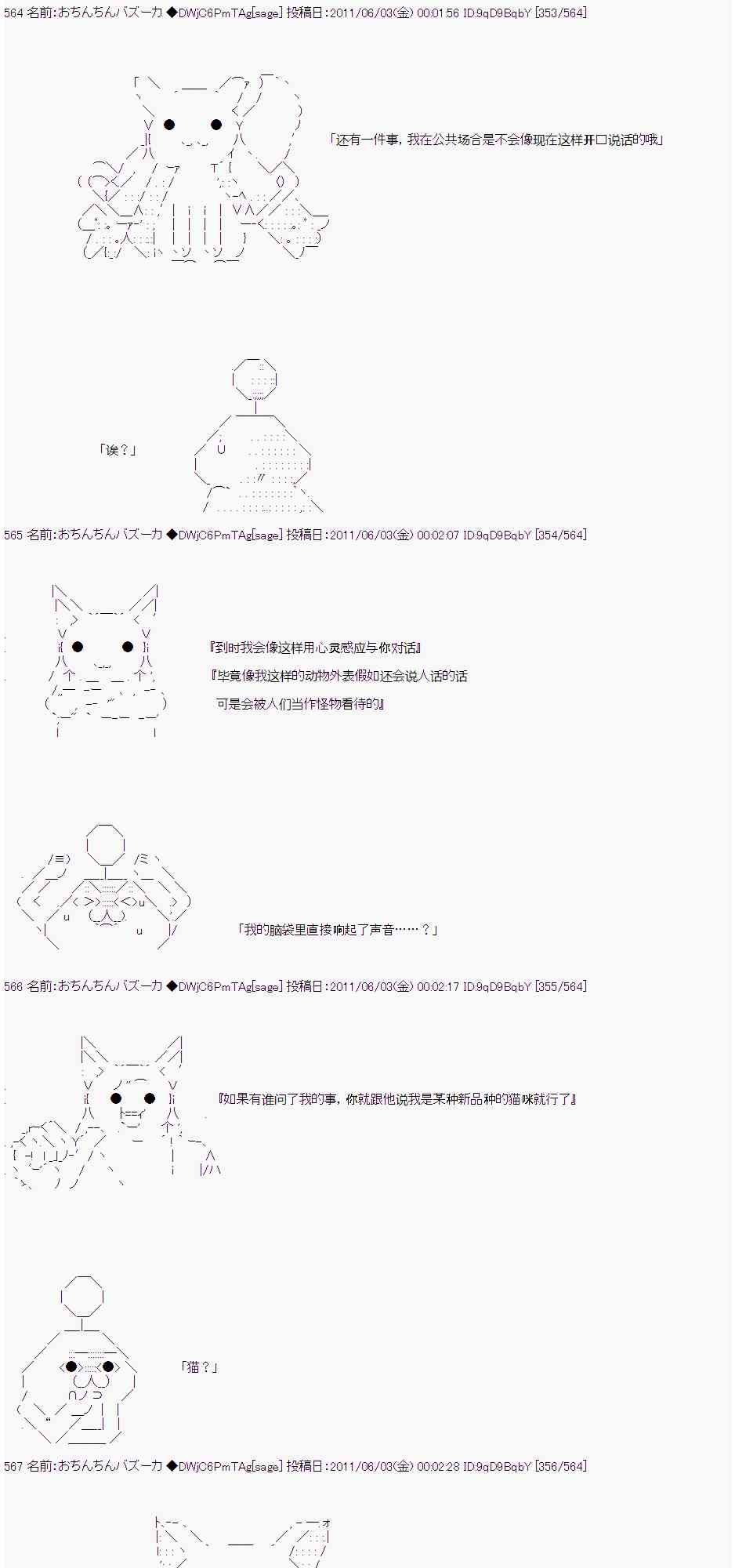 564 名前:おちんちんバズーカ ◆DWjC6PmTAg[sage] 投稿日:2011/06/03(金) 00:01:56 ID:9qD9BqbY [353/564]

「还有一件事，我在公共场合是不会像现在这样开口说话的哦」

「诶？」

565 名前:おちんちんバズーカ ◆DWjC6PmTAg[sage] 投稿日:2011/06/03(金) 00:02:07 ID:9qD9BqbY [354/564]

『到时我会像这样用心灵感应与你对话』

『毕竟像我这样的动物外表假如还会说人话的话
可是会被人们当作怪物看待的』

「我的脑袋里直接响起了声音……？」

566 名前:おちんちんバズーカ ◆DWjC6PmTAg[sage] 投稿日:2011/06/03(金) 00:02:17 ID:9qD9BqbY [355/564]

『如果有谁问了我的事，你就跟他说我是某种新品种的猫咪就行了』

「猫？」

567 名前:おちんちんバズーカ ◆DWjC6PmTAg[sage] 投稿日:2011/06/03(金) 00:02:28 ID:9qD9BqbY [356/564]